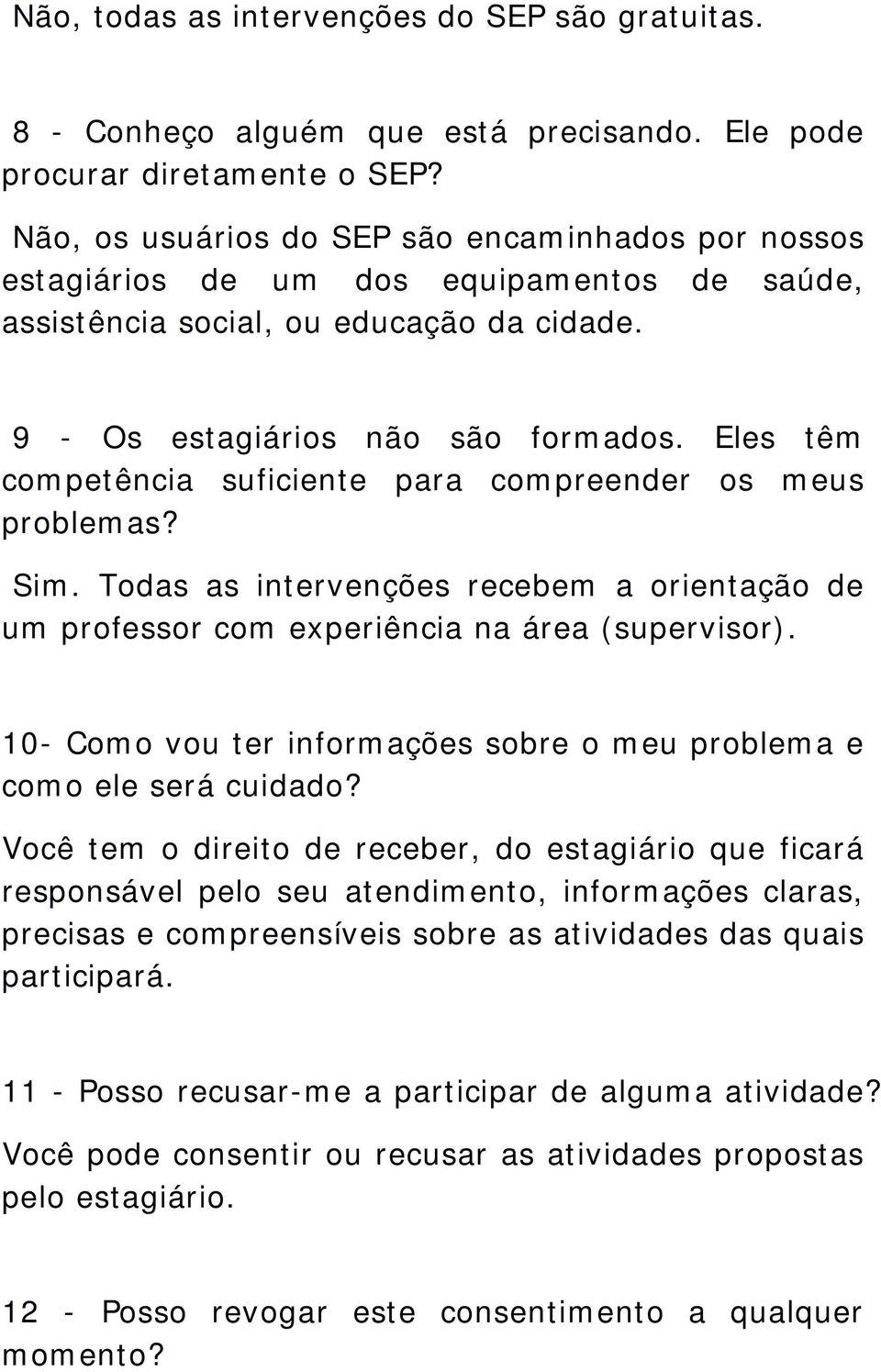 Não, todas as intervenções do SEP são gratuitas.

8 - Conheço alguém que está precisando. Ele pode procurar diretamente o SEP?

Não, os usuários do SEP são encaminhados por nossos estagiários de um dos equipamentos de saúde, assistência social, ou educação da cidade.

9 - Os estagiários não são formados. Eles têm competência suficiente para compreender os meus problemas?

Sim. Todas as intervenções recebem a orientação de um professor com experiência na área (supervisor).

10- Como vou ter informações sobre o meu problema e como ele será cuidado?

Você tem o direito de receber, do estagiário que ficará responsável pelo seu atendimento, informações claras, precisas e compreensíveis sobre as atividades das quais participará.

11 - Posso recusar-me a participar de alguma atividade?

Você pode consentir ou recusar as atividades propostas pelo estagiário.

12 - Posso revogar este consentimento a qualquer momento?